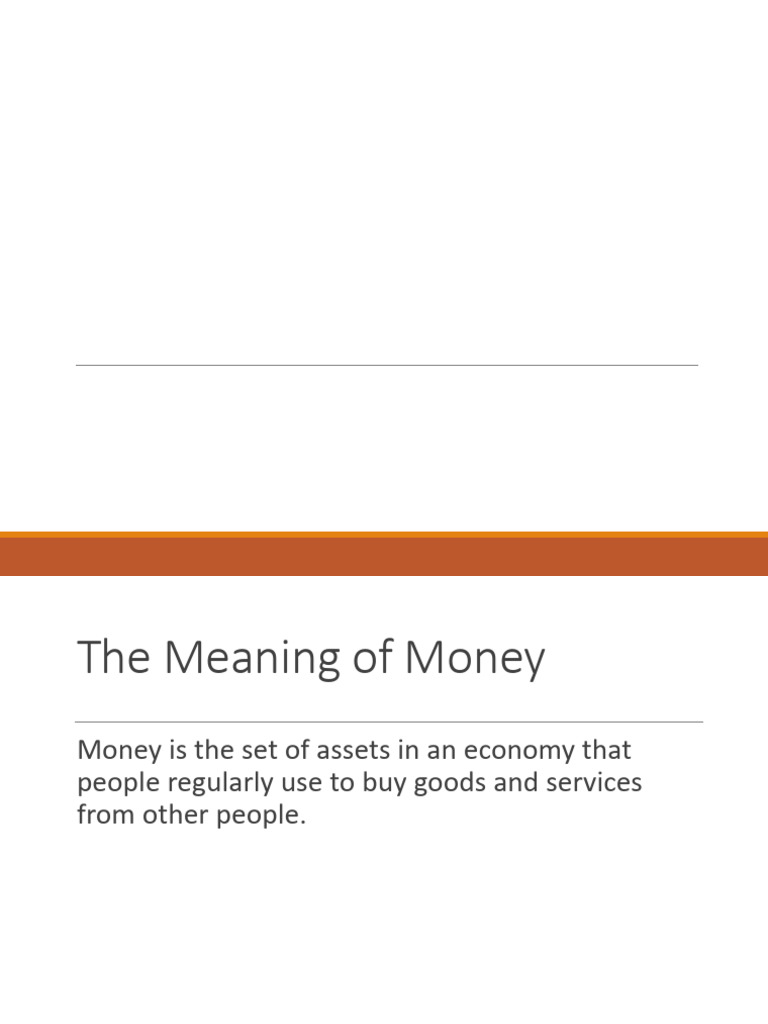 The Meaning of Money

Money is the set of assets in an economy that people regularly use to buy goods and services from other people.